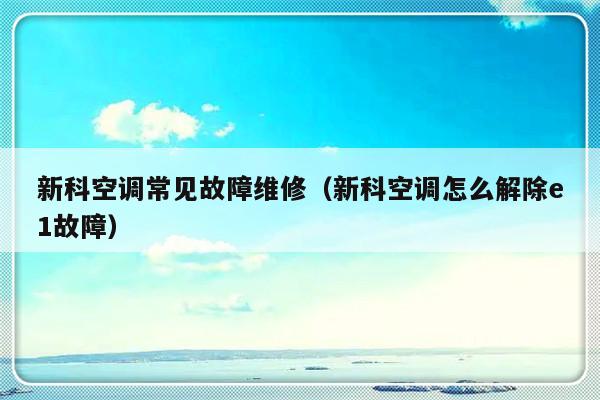 新科空调常见故障维修（新科空调怎么解除e1故障）